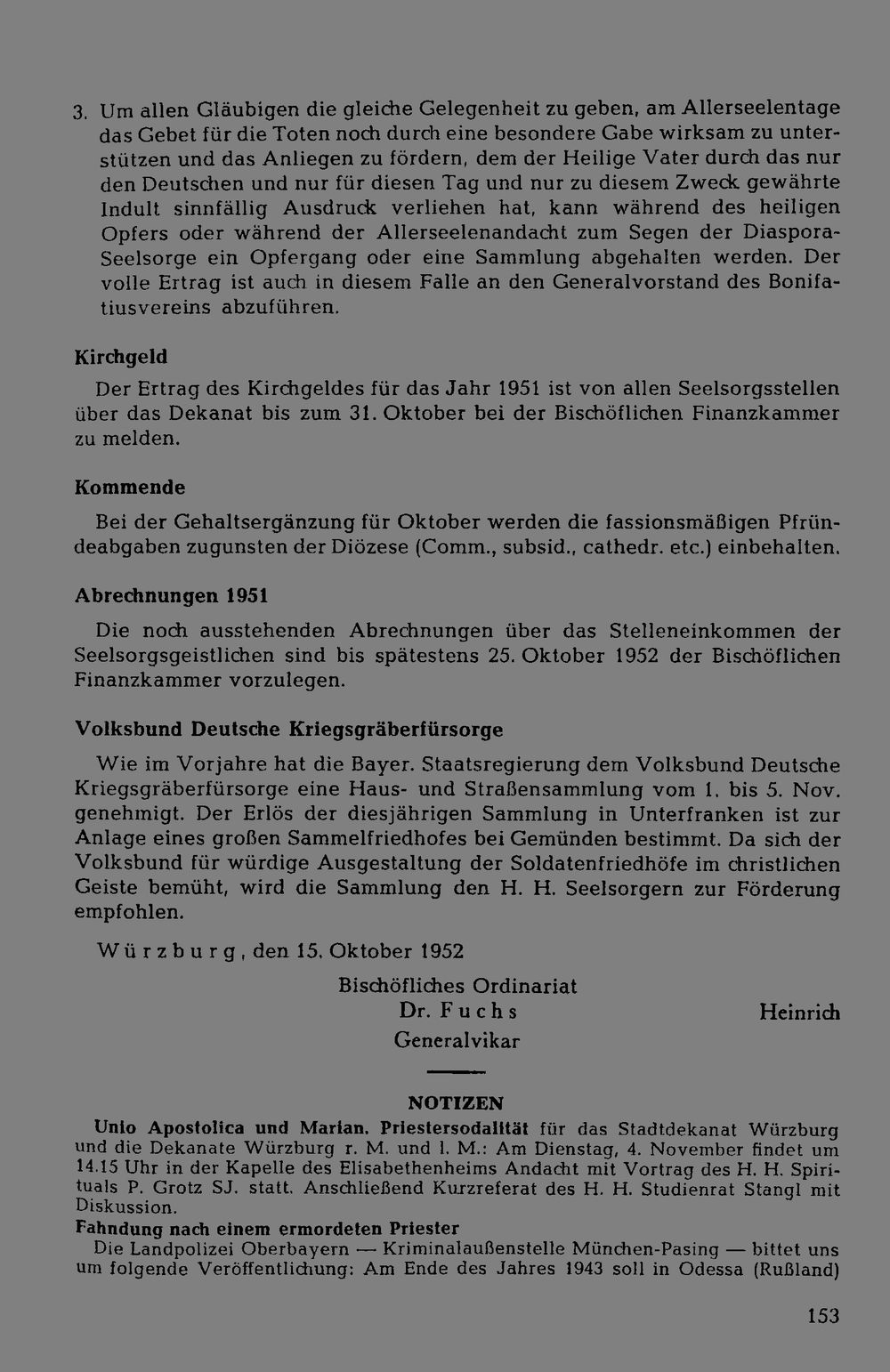 3. Um allen Gläubigen die gleiche Gelegenheit zu geben, am Allerseelentage das Gebet für die Toten noch durch eine besondere Gabe wirksam zu unterstützen und das Anliegen zu fördern, dem der Heilige Vater durch das nur den Deutschen und nur für diesen Tag und nur zu diesem Zweck gewährte Indult sinnfällig Ausdruck verliehen hat, kann während des heiligen Opfers oder während der Allerseelenandacht zum Segen der Diaspora-Seelsorge ein Opfergang oder eine Sammlung abgehalten werden. Der volle Ertrag ist auch in diesem Falle an den Generalvorstand des Bonifatiusvereins abzuführen.

Kirchgeld

Der Ertrag des Kirchgeldes für das Jahr 1951 ist von allen Seelsorgsstellen über das Dekanat bis zum 31. Oktober bei der Bischöflichen Finanzkammer zu melden.

Kommende

Bei der Gehaltsergänzung für Oktober werden die fassionsmäßigen Pfründeabgaben zugunsten der Diözese (Comm., subsid., cathedr. etc.) einbehalten.

Abrechnungen 1951

Die noch ausstehenden Abrechnungen über das Stelleneinkommen der Seelsorgsgeistlichen sind bis spätestens 25. Oktober 1952 der Bischöflichen Finanzkammer vorzulegen.

Volksbund Deutsche Kriegsgräberfürsorge

Wie im Vorjahre hat die Bayer. Staatsregierung dem Volksbund Deutsche Kriegsgräberfürsorge eine Haus- und Straßensammlung vom 1. bis 5. Nov. genehmigt. Der Erlös der diesjährigen Sammlung in Unterfranken ist zur Anlage eines großen Sammelfriedhofes bei Gemünden bestimmt. Da sich der Volksbund für würdige Ausgestaltung der Soldatenfriedhöfe im christlichen Geiste bemüht, wird die Sammlung den H. H. Seelsorgern zur Förderung empfohlen.

Würzburg, den 15. Oktober 1952

Bischöfliches Ordinariat
Dr. Fuchs
Generalvikar

Heinrich

NOTIZEN

Unio Apostolica und Marian. Priestersodalität für das Stadtdekanat Würzburg und die Dekanate Würzburg r. M. und l. M.: Am Dienstag, 4. November findet um 14.15 Uhr in der Kapelle des Elisabethenheims Andacht mit Vortrag des H. H. Spirituals P. Grotz SJ. statt. Anschließend Kurzreferat des H. H. Studienrat Stangl mit Diskussion.

Fahndung nach einem ermordeten Priester

Die Landpolizei Oberbayern — Kriminalaußenstelle München-Pasing — bittet uns um folgende Veröffentlichung: Am Ende des Jahres 1943 soll in Odessa (Rußland)

153